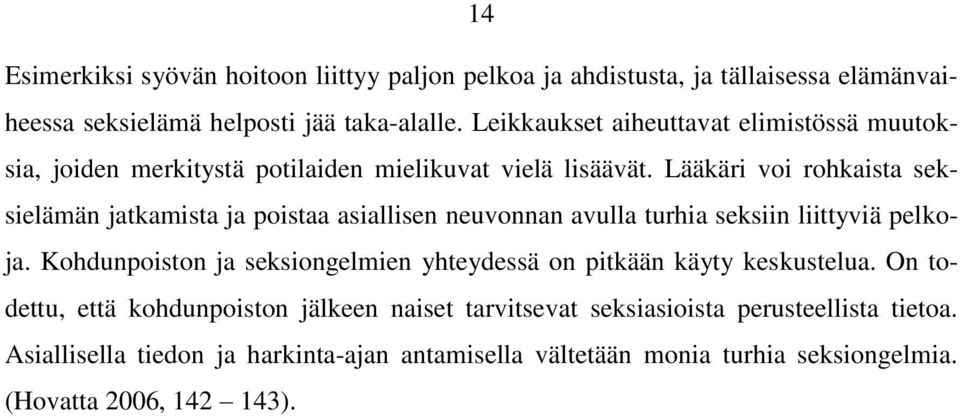 14

Esimerkiksi syövän hoitoon liittyy paljon pelkoa ja ahdistusta, ja tällaisessa elämänvaiheessa seksielämä helposti jää taka-alalle. Leikkaukset aiheuttavat elimistössä muutoksia, joiden merkitystä potilaiden mielikuvat vielä lisäävät. Lääkäri voi rohkaista seksielämän jatkamista ja poistaa asiallisen neuvonnan avulla turhia seksiin liittyviä pelkoja. Kohdunpoiston ja seksiongelmien yhteydessä on pitkään käyty keskustelua. On todettu, että kohdunpoiston jälkeen naiset tarvitsevat seksiasioista perusteellista tietoa. Asiallisella tiedon ja harkinta-ajan antamisella vältetään monia turhia seksiongelmia. (Hovatta 2006, 142 – 143).